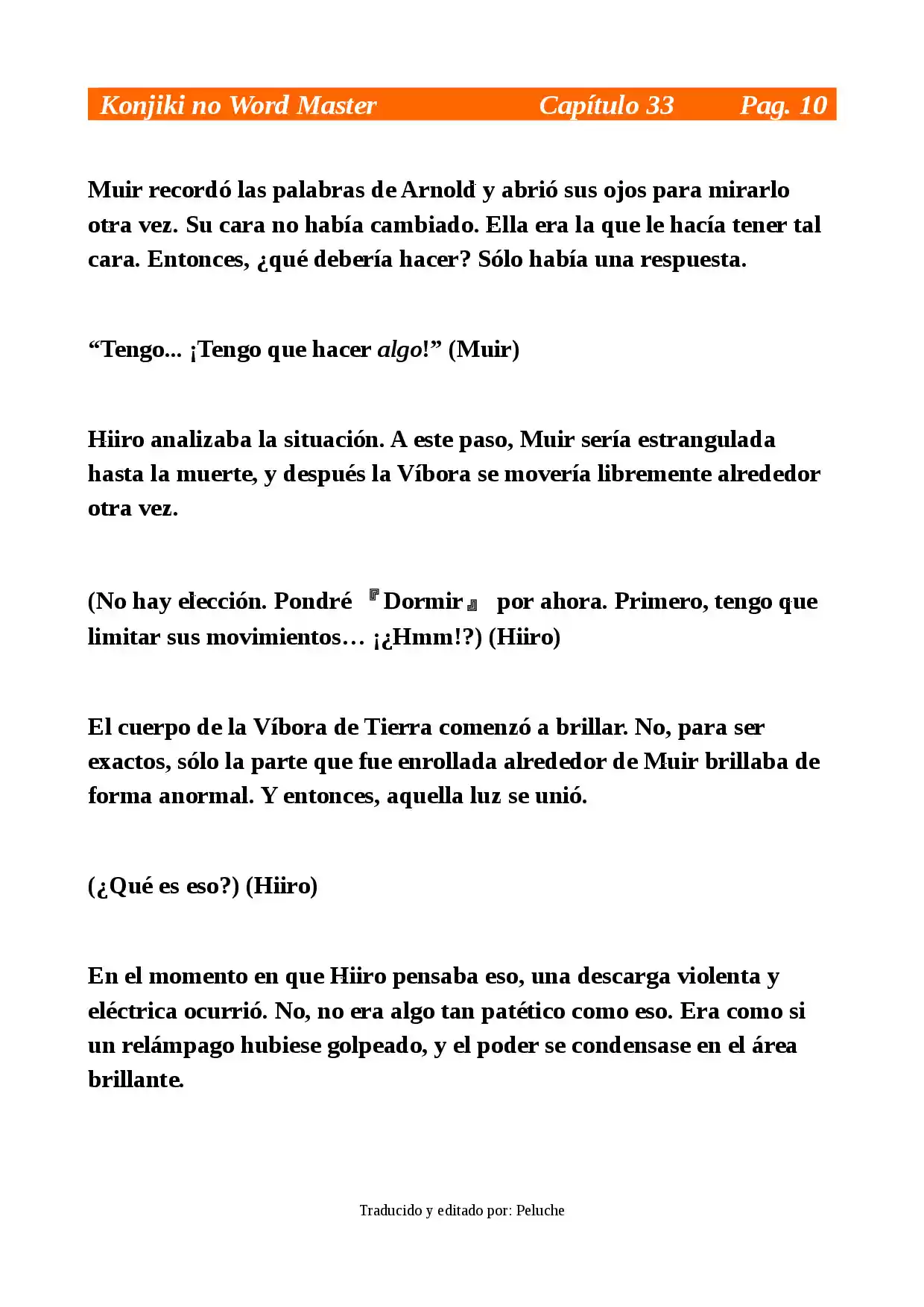 Konjiki no Word Master Capítulo 33 Pag. 10

Muir recordó las palabras de Arnold y abrió sus ojos para mirarlo otra vez. Su cara no había cambiado. Ella era la que le hacía tener tal cara. Entonces, ¿qué debería hacer? Sólo había una respuesta.

“Tengo... ¡Tengo que hacer algo!” (Muir)

Hiiro analizaba la situación. A este paso, Muir sería estrangulada hasta la muerte, y después la Víbora se movería libremente alrededor otra vez.

(No hay elección. Pondré 『Dormir』 por ahora. Primero, tengo que limitar sus movimientos… ¡¿Hmm!?) (Hiiro)

El cuerpo de la Víbora de Tierra comenzó a brillar. No, para ser exactos, sólo la parte que fue enrollada alrededor de Muir brillaba de forma anormal. Y entonces, aquella luz se unió.

(¿Qué es eso?) (Hiiro)

En el momento en que Hiiro pensaba eso, una descarga violenta y eléctrica ocurrió. No, no era algo tan patético como eso. Era como si un relámpago hubiese golpeado, y el poder se condensase en el área brillante.

Traducido y editado por: Peluche